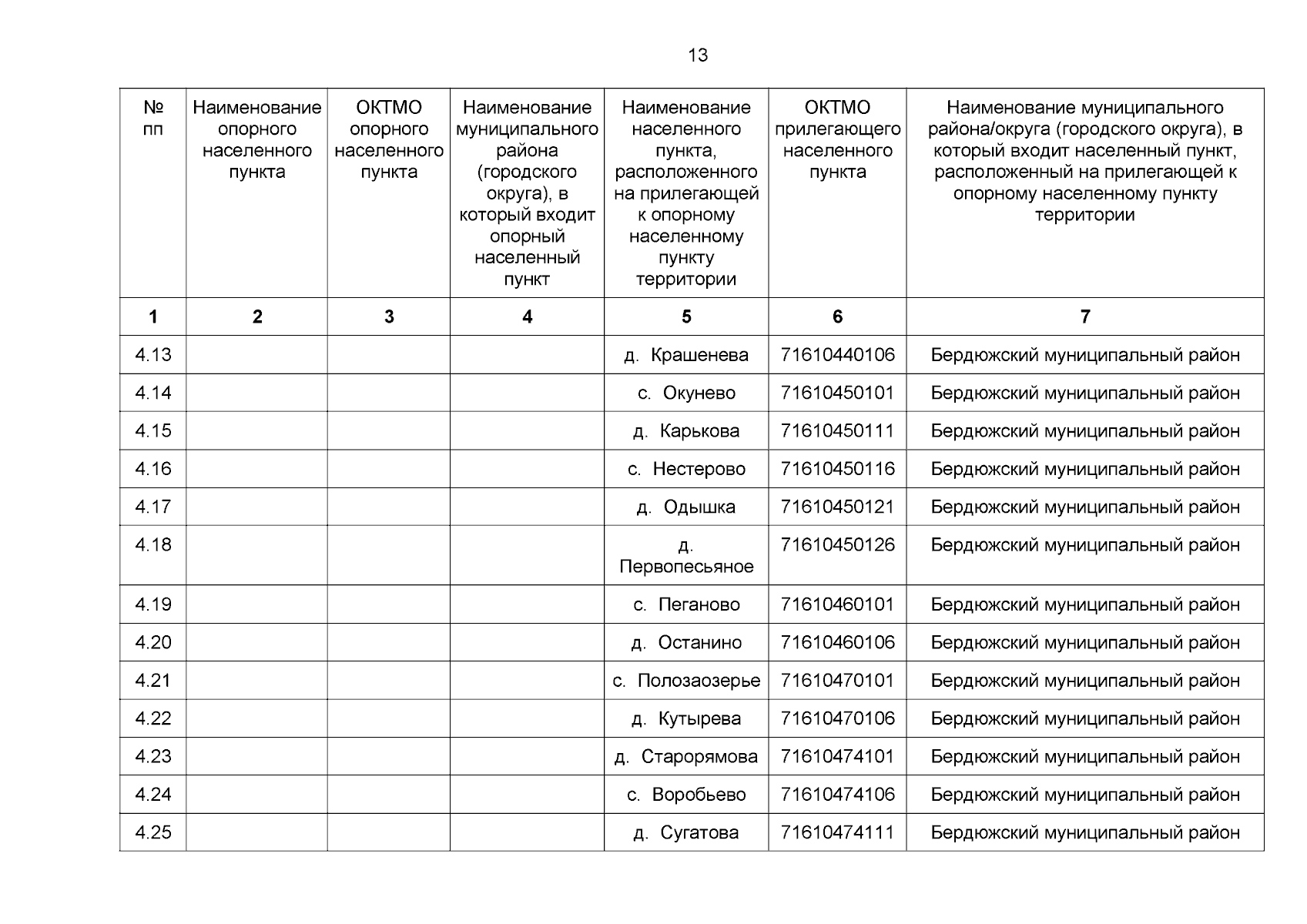 13

| № пп | Наименование опорного населенного пункта | ОКТМО опорного населенного пункта | Наименование муниципального района (городского округа), в который входит опорный населенный пункт | Наименование населенного пункта, расположенного на прилегающей к опорному населенному пункту территории | ОКТМО прилегающего населенного пункта | Наименование муниципального района/округа (городского округа), в который входит населенный пункт, расположенный на прилегающей к опорному населенному пункту территории |
|---|---|---|---|---|---|---|
| 1 | 2 | 3 | 4 | 5 | 6 | 7 |
| 4.13 | | | | д. Крашенева | 71610440106 | Бердюжский муниципальный район |
| 4.14 | | | | с. Окунево | 71610450101 | Бердюжский муниципальный район |
| 4.15 | | | | д. Карькова | 71610450111 | Бердюжский муниципальный район |
| 4.16 | | | | с. Нестерово | 71610450116 | Бердюжский муниципальный район |
| 4.17 | | | | д. Одышка | 71610450121 | Бердюжский муниципальный район |
| 4.18 | | | | д. Первопесьяное | 71610450126 | Бердюжский муниципальный район |
| 4.19 | | | | с. Пеганово | 71610460101 | Бердюжский муниципальный район |
| 4.20 | | | | д. Останино | 71610460106 | Бердюжский муниципальный район |
| 4.21 | | | | с. Полозаозерье | 71610470101 | Бердюжский муниципальный район |
| 4.22 | | | | д. Кутырева | 71610470106 | Бердюжский муниципальный район |
| 4.23 | | | | д. Старорямова | 71610474101 | Бердюжский муниципальный район |
| 4.24 | | | | с. Воробьево | 71610474106 | Бердюжский муниципальный район |
| 4.25 | | | | д. Сугатова | 71610474111 | Бердюжский муниципальный район |